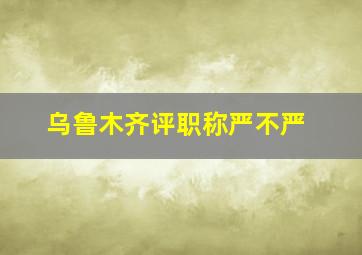 乌鲁木齐评职称严不严